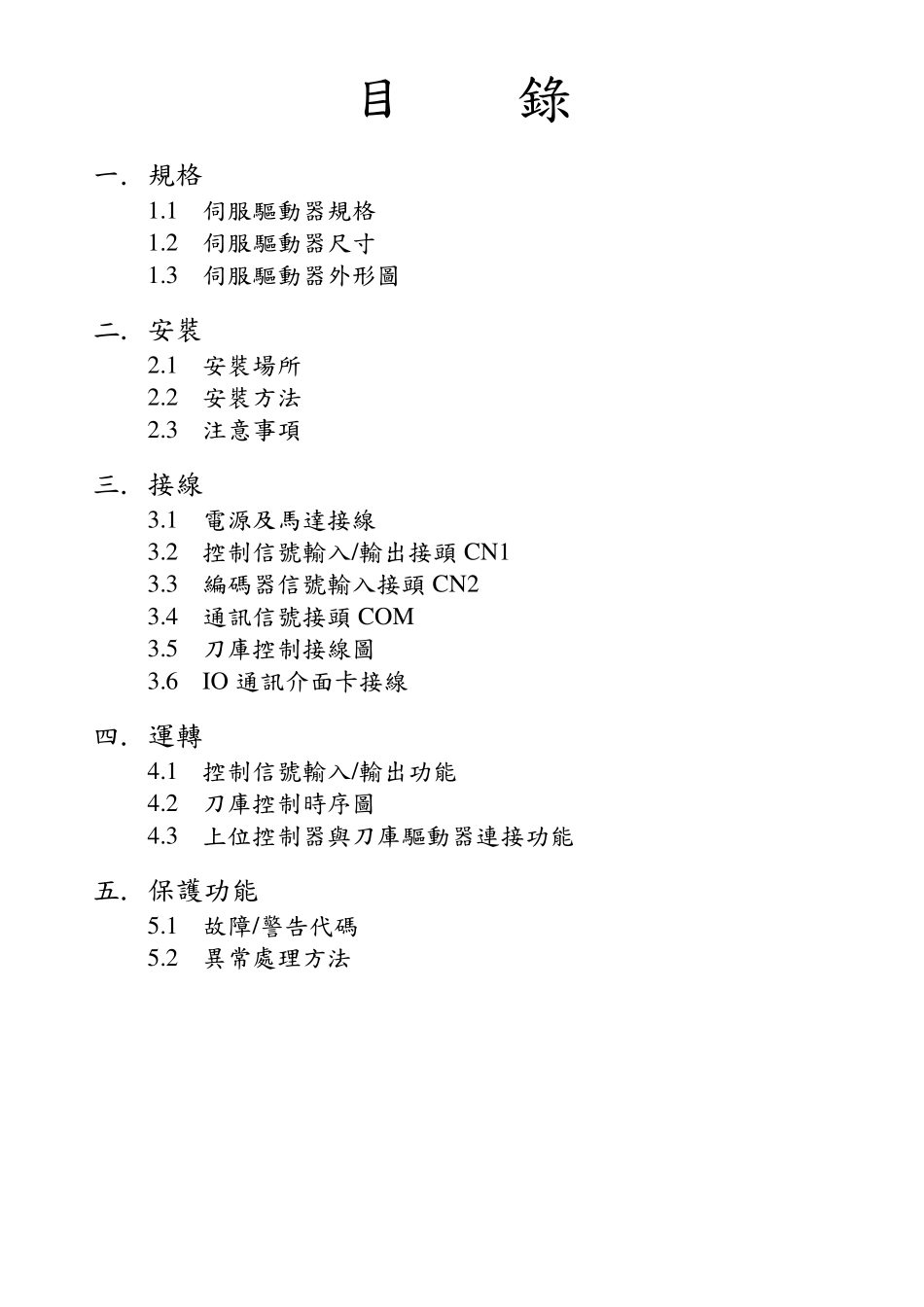 目　錄

一. 規格

1.1 伺服驅動器規格

1.2 伺服驅動器尺寸

1.3 伺服驅動器外形圖

二. 安裝

2.1 安裝場所

2.2 安裝方法

2.3 注意事項

三. 接線

3.1 電源及馬達接線

3.2 控制信號輸入/輸出接頭 CN1

3.3 編碼器信號輸入接頭 CN2

3.4 通訊信號接頭 COM

3.5 刀庫控制接線圖

3.6 IO 通訊介面卡接線

四. 運轉

4.1 控制信號輸入/輸出功能

4.2 刀庫控制時序圖

4.3 上位控制器與刀庫驅動器連接功能

五. 保護功能

5.1 故障/警告代碼

5.2 異常處理方法